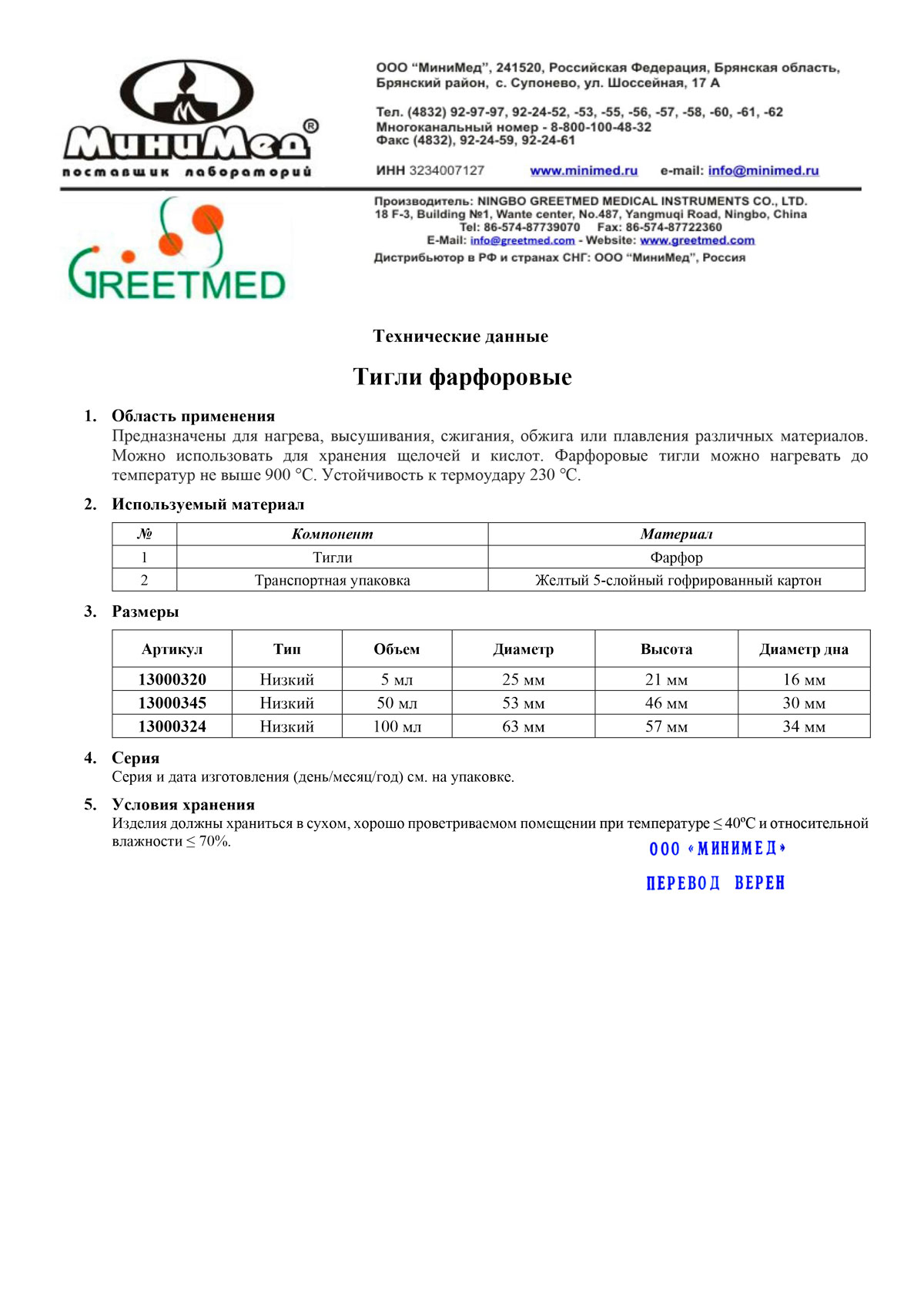 МиниМед®
поставщик лабораторий

ООО "МиниМед", 241520, Российская Федерация, Брянская область, Брянский район, с. Супонево, ул. Шоссейная, 17 А

Тел. (4832) 92-97-97, 92-24-52, -53, -55, -56, -57, -58, -60, -61, -62
Многоканальный номер - 8-800-100-48-32
Факс (4832), 92-24-59, 92-24-61

ИНН 3234007127 www.minimed.ru e-mail: info@minimed.ru

GREETMED

Производитель: NINGBO GREETMED MEDICAL INSTRUMENTS CO., LTD.
18 F-3, Building №1, Wante center, No.487, Yangmuqi Road, Ningbo, China
Tel: 86-574-87739070 Fax: 86-574-87722360
E-Mail: info@greetmed.com - Website: www.greetmed.com
Дистрибьютор в РФ и странах СНГ: ООО "МиниМед", Россия

Технические данные

Тигли фарфоровые

1. Область применения
Предназначены для нагрева, высушивания, сжигания, обжига или плавления различных материалов. Можно использовать для хранения щелочей и кислот. Фарфоровые тигли можно нагревать до температур не выше 900 °С. Устойчивость к термоудару 230 °С.

2. Используемый материал

| № | Компонент | Материал |
|---|---|---|
| 1 | Тигли | Фарфор |
| 2 | Транспортная упаковка | Желтый 5-слойный гофрированный картон |

3. Размеры

| Артикул | Тип | Объем | Диаметр | Высота | Диаметр дна |
|---|---|---|---|---|---|
| 13000320 | Низкий | 5 мл | 25 мм | 21 мм | 16 мм |
| 13000345 | Низкий | 50 мл | 53 мм | 46 мм | 30 мм |
| 13000324 | Низкий | 100 мл | 63 мм | 57 мм | 34 мм |

4. Серия
Серия и дата изготовления (день/месяц/год) см. на упаковке.

5. Условия хранения
Изделия должны храниться в сухом, хорошо проветриваемом помещении при температуре ≤ 40ºС и относительной влажности ≤ 70%.

ООО «МИНИМЕД»
ПЕРЕВОД ВЕРЕН